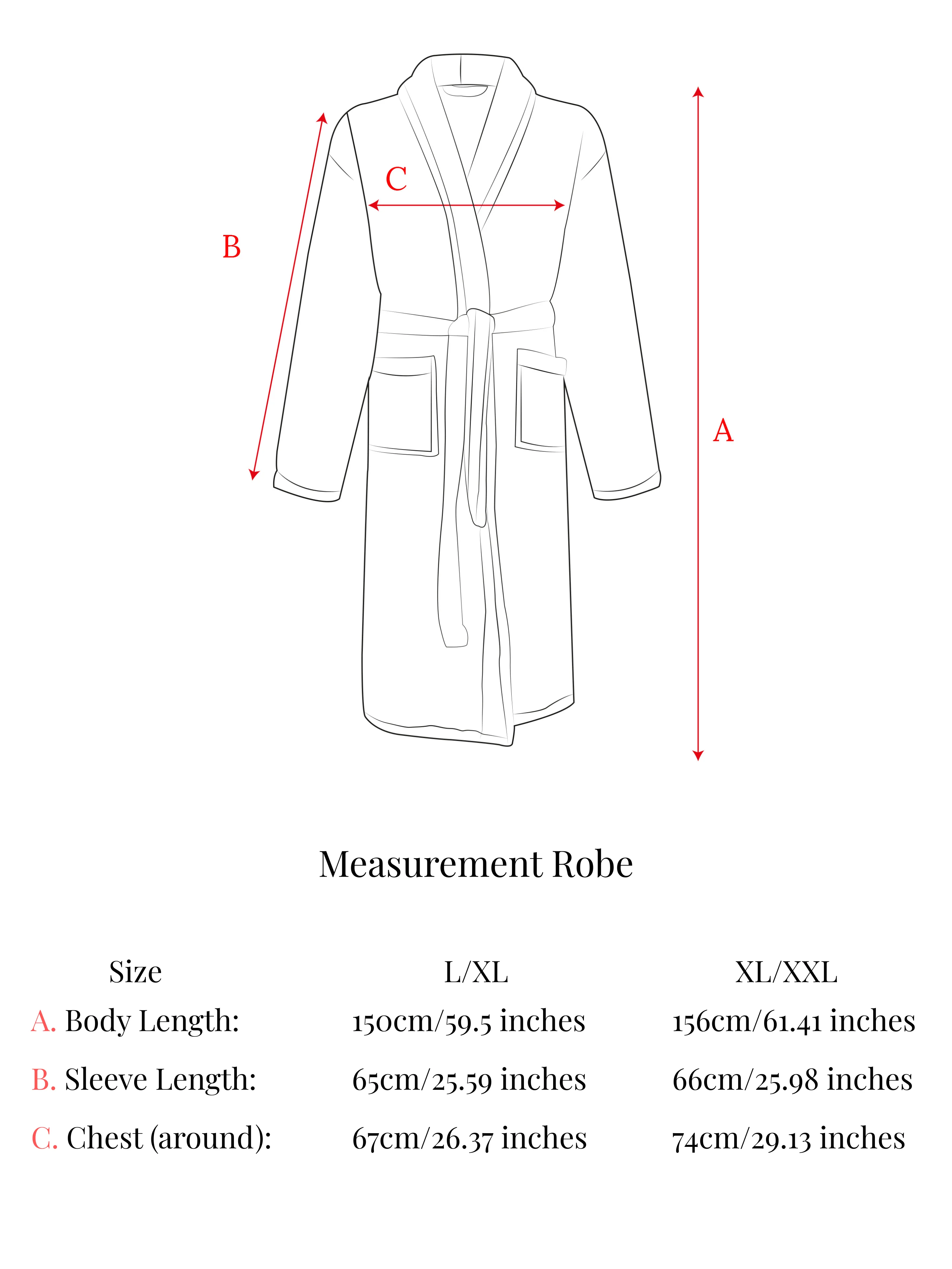 C

B

A

Measurement Robe

| Size | L/XL | XL/XXL |
|---|---|---|
| A. Body Length: | 150cm/59.5 inches | 156cm/61.41 inches |
| B. Sleeve Length: | 65cm/25.59 inches | 66cm/25.98 inches |
| C. Chest (around): | 67cm/26.37 inches | 74cm/29.13 inches |